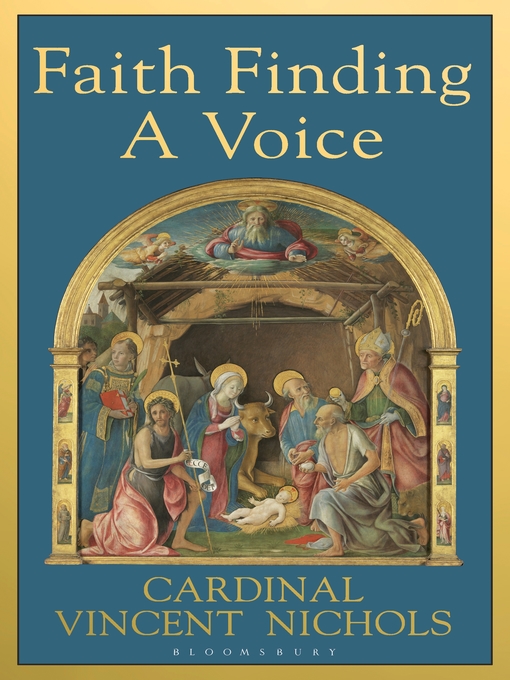 Faith Finding A Voice

CARDINAL VINCENT NICHOLS

BLOOMSBURY